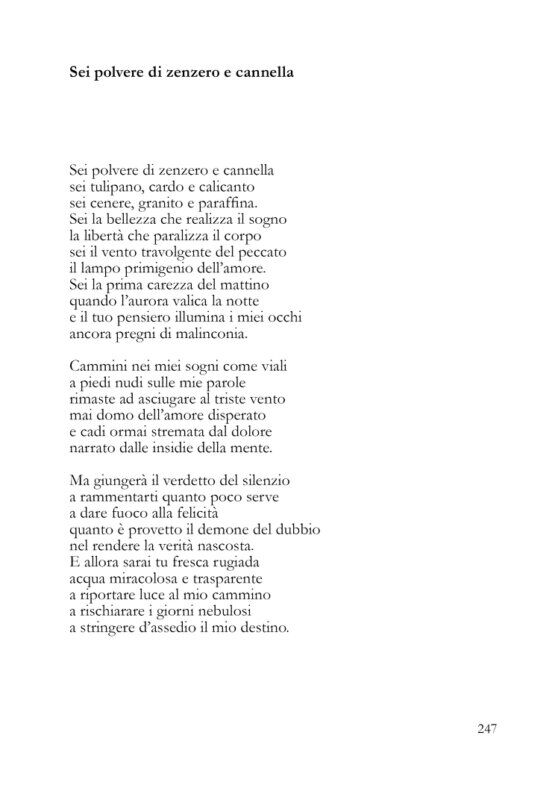 Sei polvere di zenzero e cannella

Sei polvere di zenzero e cannella
sei tulipano, cardo e calicanto
sei cenere, granito e paraffina.
Sei la bellezza che realizza il sogno
la libertà che paralizza il corpo
sei il vento travolgente del peccato
il lampo primigenio dell'amore.
Sei la prima carezza del mattino
quando l'aurora valica la notte
e il tuo pensiero illumina i miei occhi
ancora pregni di malinconia.

Cammini nei miei sogni come viali
a piedi nudi sulle mie parole
rimaste ad asciugare al triste vento
mai domo dell'amore disperato
e cadi ormai stremata dal dolore
narrato dalle insidie della mente.

Ma giungerà il verdetto del silenzio
a rammentarti quanto poco serve
a dare fuoco alla felicità
quanto è provetto il demone del dubbio
nel rendere la verità nascosta.
E allora sarai tu fresca rugiada
acqua miracolosa e trasparente
a riportare luce al mio cammino
a rischiarare i giorni nebulosi
a stringere d'assedio il mio destino.

247